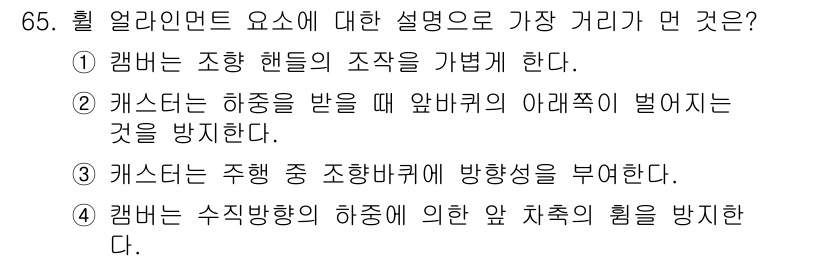 65. 휠 얼라인먼트 요소에 대한 설명으로 가장 거리가 먼 것은?

① 캠버는 조향 핸들의 조작을 가볍게 한다.

② 캐스터는 하중을 받을 때 앞바퀴의 아래쪽이 벌어지는 것을 방지한다.

③ 캐스터는 주행 중 조향바퀴에 방향성을 부여한다.

④ 캠버는 수직방향의 하중에 의한 앞 차축의 휨을 방지한다.